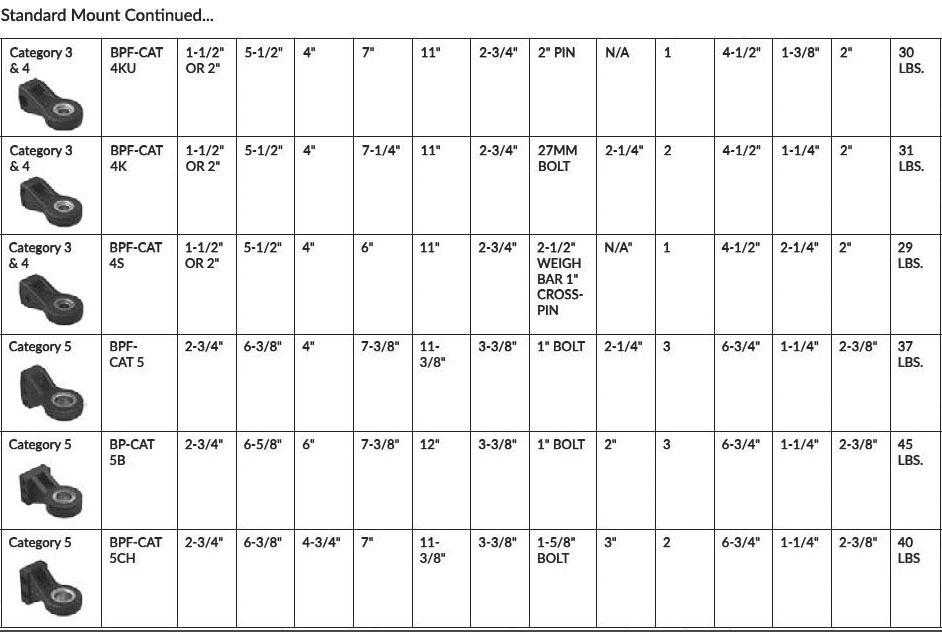 Standard Mount Continued...

| Category 3 & 4 | BPF-CAT 4KU | 1-1/2" OR 2" | 5-1/2" | 4" | 7" | 11" | 2-3/4" | 2" PIN | N/A | 1 | 4-1/2" | 1-3/8" | 2" | 30 LBS. |
|---|---|---|---|---|---|---|---|---|---|---|---|---|---|---|
| Category 3 & 4 | BPF-CAT 4K | 1-1/2" OR 2" | 5-1/2" | 4" | 7-1/4" | 11" | 2-3/4" | 27MM BOLT | 2-1/4" | 2 | 4-1/2" | 1-1/4" | 2" | 31 LBS. |
| Category 3 & 4 | BPF-CAT 4S | 1-1/2" OR 2" | 5-1/2" | 4" | 6" | 11" | 2-3/4" | 2-1/2" WEIGH BAR 1" CROSS-PIN | N/A" | 1 | 4-1/2" | 2-1/4" | 2" | 29 LBS. |
| Category 5 | BPF-CAT 5 | 2-3/4" | 6-3/8" | 4" | 7-3/8" | 11-3/8" | 3-3/8" | 1" BOLT | 2-1/4" | 3 | 6-3/4" | 1-1/4" | 2-3/8" | 37 LBS. |
| Category 5 | BP-CAT 5B | 2-3/4" | 6-5/8" | 6" | 7-3/8" | 12" | 3-3/8" | 1" BOLT | 2" | 3 | 6-3/4" | 1-1/4" | 2-3/8" | 45 LBS. |
| Category 5 | BPF-CAT 5CH | 2-3/4" | 6-3/8" | 4-3/4" | 7" | 11-3/8" | 3-3/8" | 1-5/8" BOLT | 3" | 2 | 6-3/4" | 1-1/4" | 2-3/8" | 40 LBS |